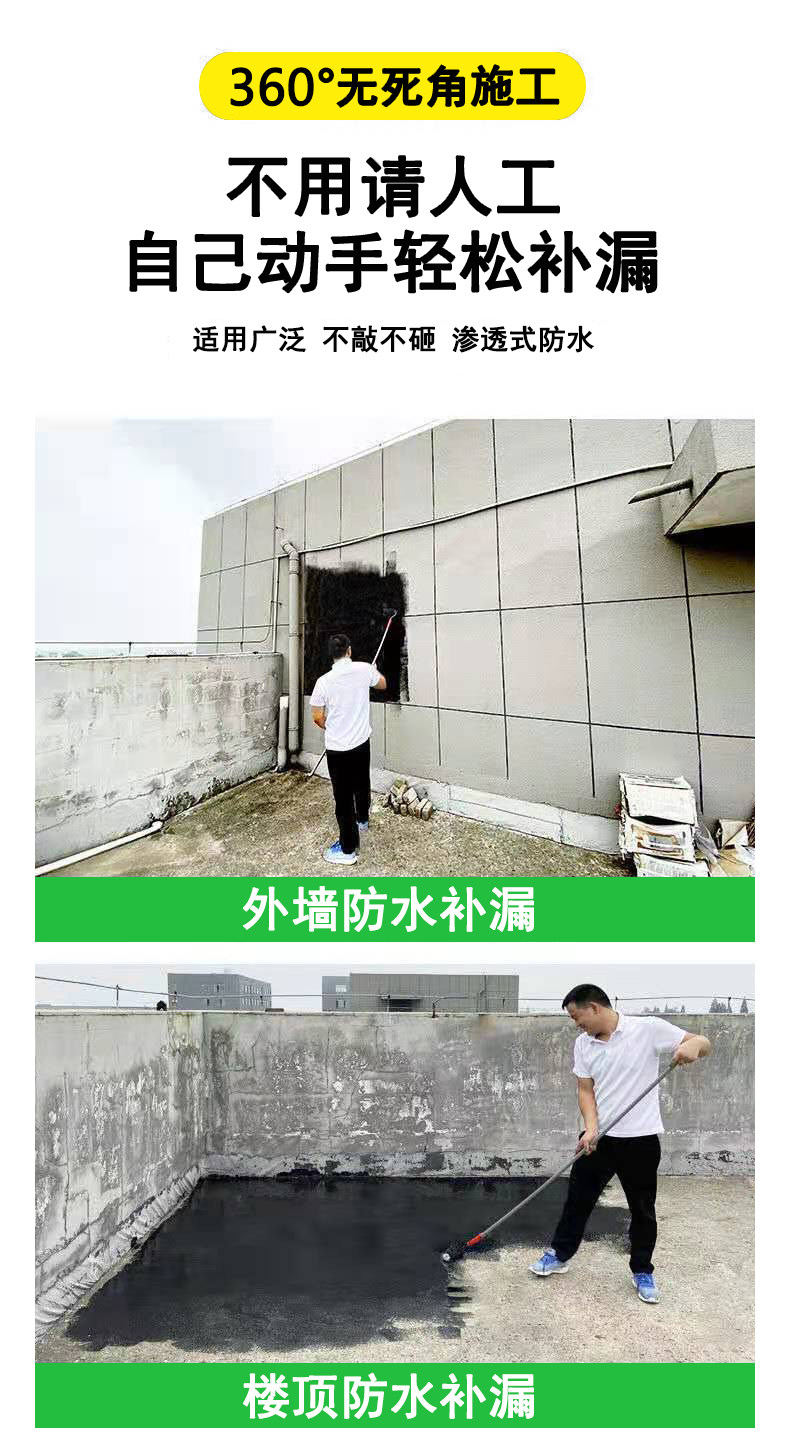 360°无死角施工

不用请人工
自己动手轻松补漏

适用广泛 不敲不砸 渗透式防水

外墙防水补漏

楼顶防水补漏